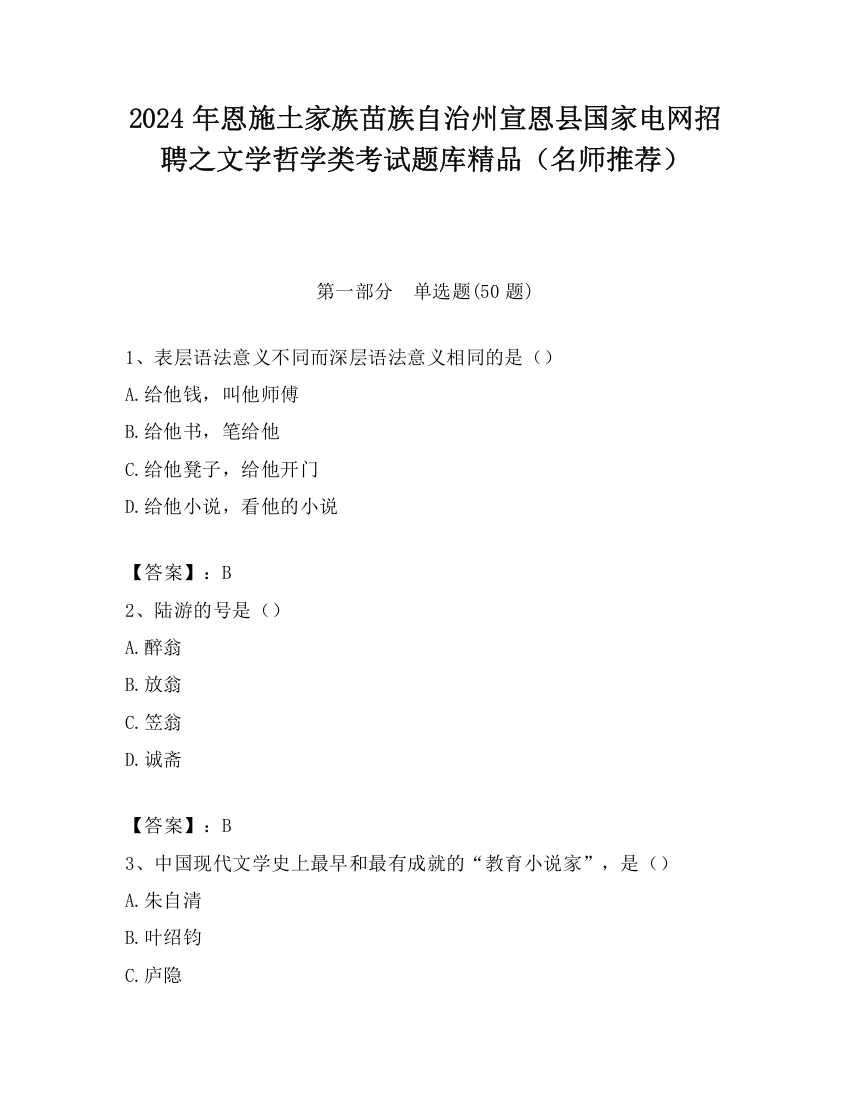 2024 年恩施土家族苗族自治州宣恩县国家电网招聘之文学哲学类考试题库精品（名师推荐）

第一部分　单选题(50 题)

1、表层语法意义不同而深层语法意义相同的是（）

A.给他钱，叫他师傅

B.给他书，笔给他

C.给他凳子，给他开门

D.给他小说，看他的小说

【答案】：B

2、陆游的号是（）

A.醉翁

B.放翁

C.笠翁

D.诚斋

【答案】：B

3、中国现代文学史上最早和最有成就的“教育小说家”，是（）

A.朱自清

B.叶绍钧

C.庐隐